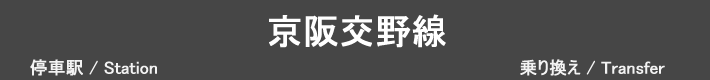 京阪交野線

停車駅 / Station

乗り換え / Transfer